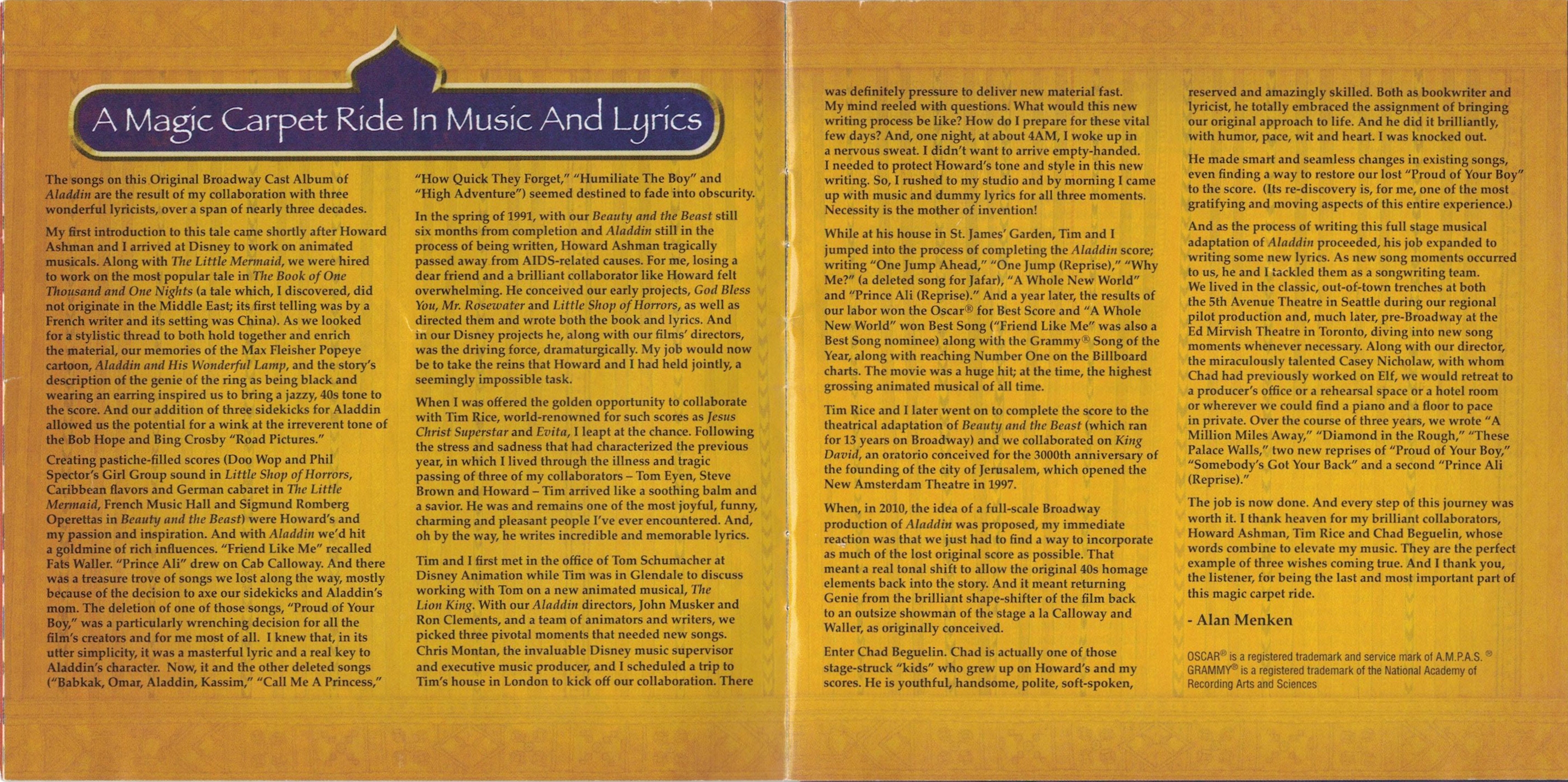 A Magic Carpet Ride In Music And Lyrics

The songs on this Original Broadway Cast Album of Aladdin are the result of my collaboration with three wonderful lyricists, over a span of nearly three decades.

My first introduction to this tale came shortly after Howard Ashman and I arrived at Disney to work on animated musicals. Along with The Little Mermaid, we were hired to work on the most popular tale in The Book of One Thousand and One Nights (a tale which, I discovered, did not originate in the Middle East; its first telling was by a French writer and its setting was China). As we looked for a stylistic thread to both hold together and enrich the material, our memories of the Max Fleisher Popeye cartoon, Aladdin and His Wonderful Lamp, and the story's description of the genie of the ring as being black and wearing an earring inspired us to bring a jazzy, 40s tone to the score. And our addition of three sidekicks for Aladdin allowed us the potential for a wink at the irreverent tone of the Bob Hope and Bing Crosby "Road Pictures."

Creating pastiche-filled scores (Doo Wop and Phil Spector's Girl Group sound in Little Shop of Horrors, Caribbean flavors and German cabaret in The Little Mermaid, French Music Hall and Sigmund Romberg Operettas in Beauty and the Beast) were Howard's and my passion and inspiration. And with Aladdin we'd hit a goldmine of rich influences. "Friend Like Me" recalled Fats Waller. "Prince Ali" drew on Cab Calloway. And there was a treasure trove of songs we lost along the way, mostly because of the decision to axe our sidekicks and Aladdin's mom. The deletion of one of those songs, "Proud of Your Boy," was a particularly wrenching decision for all the film's creators and for me most of all. I knew that, in its utter simplicity, it was a masterful lyric and a real key to Aladdin's character. Now, it and the other deleted songs ("Babkak, Omar, Aladdin, Kassim," "Call Me A Princess," "How Quick They Forget," "Humiliate The Boy" and "High Adventure") seemed destined to fade into obscurity.

In the spring of 1991, with our Beauty and the Beast still six months from completion and Aladdin still in the process of being written, Howard Ashman tragically passed away from AIDS-related causes. For me, losing a dear friend and a brilliant collaborator like Howard felt overwhelming. He conceived our early projects, God Bless You, Mr. Rosewater and Little Shop of Horrors, as well as directed them and wrote both the book and lyrics. And in our Disney projects he, along with our films' directors, was the driving force, dramaturgically. My job would now be to take the reins that Howard and I had held jointly, a seemingly impossible task.

When I was offered the golden opportunity to collaborate with Tim Rice, world-renowned for such scores as Jesus Christ Superstar and Evita, I leapt at the chance. Following the stress and sadness that had characterized the previous year, in which I lived through the illness and tragic passing of three of my collaborators – Tom Eyen, Steve Brown and Howard – Tim arrived like a soothing balm and a savior. He was and remains one of the most joyful, funny, charming and pleasant people I've ever encountered. And, oh by the way, he writes incredible and memorable lyrics.

Tim and I first met in the office of Tom Schumacher at Disney Animation while Tim was in Glendale to discuss working with Tom on a new animated musical, The Lion King. With our Aladdin directors, John Musker and Ron Clements, and a team of animators and writers, we picked three pivotal moments that needed new songs. Chris Montan, the invaluable Disney music supervisor and executive music producer, and I scheduled a trip to Tim's house in London to kick off our collaboration. There was definitely pressure to deliver new material fast. My mind reeled with questions. What would this new writing process be like? How do I prepare for these vital few days? And, one night, at about 4AM, I woke up in a nervous sweat. I didn't want to arrive empty-handed. I needed to protect Howard's tone and style in this new writing. So, I rushed to my studio and by morning I came up with music and dummy lyrics for all three moments. Necessity is the mother of invention!

While at his house in St. James' Garden, Tim and I jumped into the process of completing the Aladdin score; writing "One Jump Ahead," "One Jump (Reprise)," "Why Me?" (a deleted song for Jafar), "A Whole New World" and "Prince Ali (Reprise)." And a year later, the results of our labor won the Oscar® for Best Score and "A Whole New World" won Best Song ("Friend Like Me" was also a Best Song nominee) along with the Grammy® Song of the Year, along with reaching Number One on the Billboard charts. The movie was a huge hit; at the time, the highest grossing animated musical of all time.

Tim Rice and I later went on to complete the score to the theatrical adaptation of Beauty and the Beast (which ran for 13 years on Broadway) and we collaborated on King David, an oratorio conceived for the 3000th anniversary of the founding of the city of Jerusalem, which opened the New Amsterdam Theatre in 1997.

When, in 2010, the idea of a full-scale Broadway production of Aladdin was proposed, my immediate reaction was that we just had to find a way to incorporate as much of the lost original score as possible. That meant a real tonal shift to allow the original 40s homage elements back into the story. And it meant returning Genie from the brilliant shape-shifter of the film back to an outsize showman of the stage a la Calloway and Waller, as originally conceived.

Enter Chad Beguelin. Chad is actually one of those stage-struck "kids" who grew up on Howard's and my scores. He is youthful, handsome, polite, soft-spoken, reserved and amazingly skilled. Both as bookwriter and lyricist, he totally embraced the assignment of bringing our original approach to life. And he did it brilliantly, with humor, pace, wit and heart. I was knocked out.

He made smart and seamless changes in existing songs, even finding a way to restore our lost "Proud of Your Boy" to the score. (Its re-discovery is, for me, one of the most gratifying and moving aspects of this entire experience.)

And as the process of writing this full stage musical adaptation of Aladdin proceeded, his job expanded to writing some new lyrics. As new song moments occurred to us, he and I tackled them as a songwriting team. We lived in the classic, out-of-town trenches at both the 5th Avenue Theatre in Seattle during our regional pilot production and, much later, pre-Broadway at the Ed Mirvish Theatre in Toronto, diving into new song moments whenever necessary. Along with our director, the miraculously talented Casey Nicholaw, with whom Chad had previously worked on Elf, we would retreat to a producer's office or a rehearsal space or a hotel room or wherever we could find a piano and a floor to pace in private. Over the course of three years, we wrote "A Million Miles Away," "Diamond in the Rough," "These Palace Walls," two new reprises of "Proud of Your Boy," "Somebody's Got Your Back" and a second "Prince Ali (Reprise)."

The job is now done. And every step of this journey was worth it. I thank heaven for my brilliant collaborators, Howard Ashman, Tim Rice and Chad Beguelin, whose words combine to elevate my music. They are the perfect example of three wishes coming true. And I thank you, the listener, for being the last and most important part of this magic carpet ride.

- Alan Menken

OSCAR® is a registered trademark and service mark of A.M.P.A.S. ®
GRAMMY® is a registered trademark of the National Academy of Recording Arts and Sciences